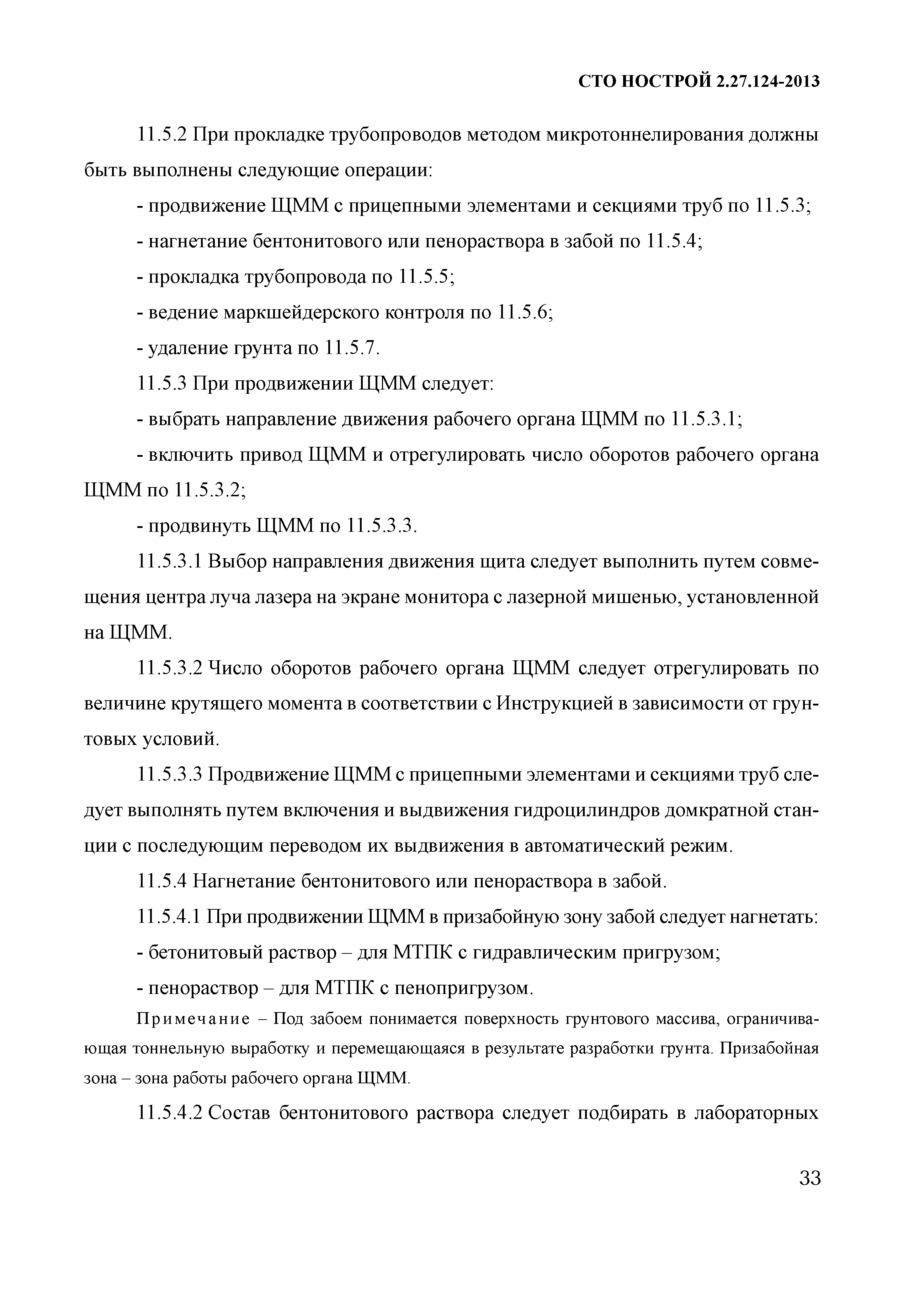 СТО НОСТРОЙ 2.27.124-2013

11.5.2 При прокладке трубопроводов методом микротоннелирования должны быть выполнены следующие операции:

- продвижение ЩММ с прицепными элементами и секциями труб по 11.5.3;

- нагнетание бентонитового или пенораствора в забой по 11.5.4;

- прокладка трубопровода по 11.5.5;

- ведение маркшейдерского контроля по 11.5.6;

- удаление грунта по 11.5.7.

11.5.3 При продвижении ЩММ следует:

- выбрать направление движения рабочего органа ЩММ по 11.5.3.1;

- включить привод ЩММ и отрегулировать число оборотов рабочего органа ЩММ по 11.5.3.2;

- продвинуть ЩММ по 11.5.3.3.

11.5.3.1 Выбор направления движения щита следует выполнить путем совмещения центра луча лазера на экране монитора с лазерной мишенью, установленной на ЩММ.

11.5.3.2 Число оборотов рабочего органа ЩММ следует отрегулировать по величине крутящего момента в соответствии с Инструкцией в зависимости от грунтовых условий.

11.5.3.3 Продвижение ЩММ с прицепными элементами и секциями труб следует выполнять путем включения и выдвижения гидроцилиндров домкратной станции с последующим переводом их выдвижения в автоматический режим.

11.5.4 Нагнетание бентонитового или пенораствора в забой.

11.5.4.1 При продвижении ЩММ в призабойную зону забой следует нагнетать:

- бетонитовый раствор – для МТПК с гидравлическим пригрузом;

- пенораствор – для МТПК с пенопригрузом.

Примечание – Под забоем понимается поверхность грунтового массива, ограничивающая тоннельную выработку и перемещающаяся в результате разработки грунта. Призабойная зона – зона работы рабочего органа ЩММ.

11.5.4.2 Состав бентонитового раствора следует подбирать в лабораторных

33